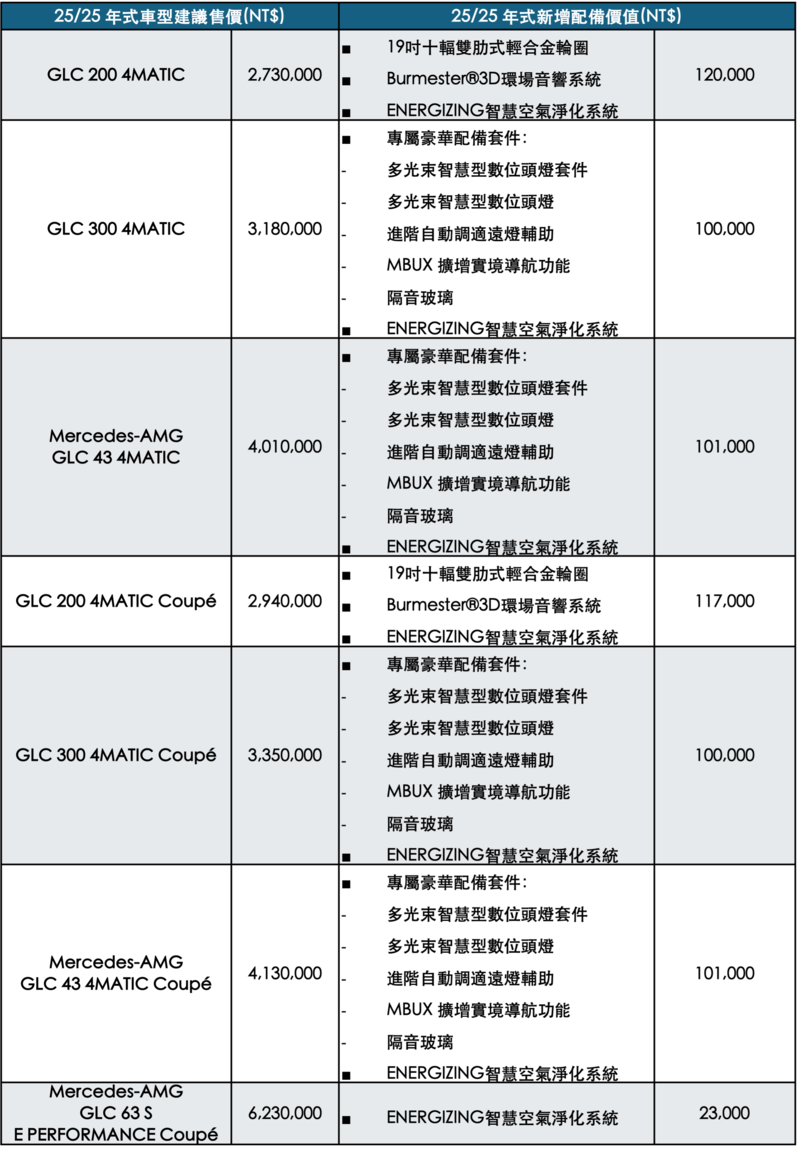 | 25/25 年式車型建議售價(NT$) | | 25/25 年式新增配備價值(NT$) | |
|---|---|---|---|
| GLC 200 4MATIC | 2,730,000 | ■ 19吋十輻雙肋式輕合金輪圈<br>■ Burmester®3D環場音響系統<br>■ ENERGIZING智慧空氣淨化系統 | 120,000 |
| GLC 300 4MATIC | 3,180,000 | ■ 專屬豪華配備套件：<br>- 多光束智慧型數位頭燈套件<br>- 多光束智慧型數位頭燈<br>- 進階自動調適遠燈輔助<br>- MBUX 擴增實境導航功能<br>- 隔音玻璃<br>■ ENERGIZING智慧空氣淨化系統 | 100,000 |
| Mercedes-AMG GLC 43 4MATIC | 4,010,000 | ■ 專屬豪華配備套件：<br>- 多光束智慧型數位頭燈套件<br>- 多光束智慧型數位頭燈<br>- 進階自動調適遠燈輔助<br>- MBUX 擴增實境導航功能<br>- 隔音玻璃<br>■ ENERGIZING智慧空氣淨化系統 | 101,000 |
| GLC 200 4MATIC Coupé | 2,940,000 | ■ 19吋十輻雙肋式輕合金輪圈<br>■ Burmester®3D環場音響系統<br>■ ENERGIZING智慧空氣淨化系統 | 117,000 |
| GLC 300 4MATIC Coupé | 3,350,000 | ■ 專屬豪華配備套件：<br>- 多光束智慧型數位頭燈套件<br>- 多光束智慧型數位頭燈<br>- 進階自動調適遠燈輔助<br>- MBUX 擴增實境導航功能<br>- 隔音玻璃<br>■ ENERGIZING智慧空氣淨化系統 | 100,000 |
| Mercedes-AMG GLC 43 4MATIC Coupé | 4,130,000 | ■ 專屬豪華配備套件：<br>- 多光束智慧型數位頭燈套件<br>- 多光束智慧型數位頭燈<br>- 進階自動調適遠燈輔助<br>- MBUX 擴增實境導航功能<br>- 隔音玻璃<br>■ ENERGIZING智慧空氣淨化系統 | 101,000 |
| Mercedes-AMG GLC 63 S E PERFORMANCE Coupé | 6,230,000 | ■ ENERGIZING智慧空氣淨化系統 | 23,000 |